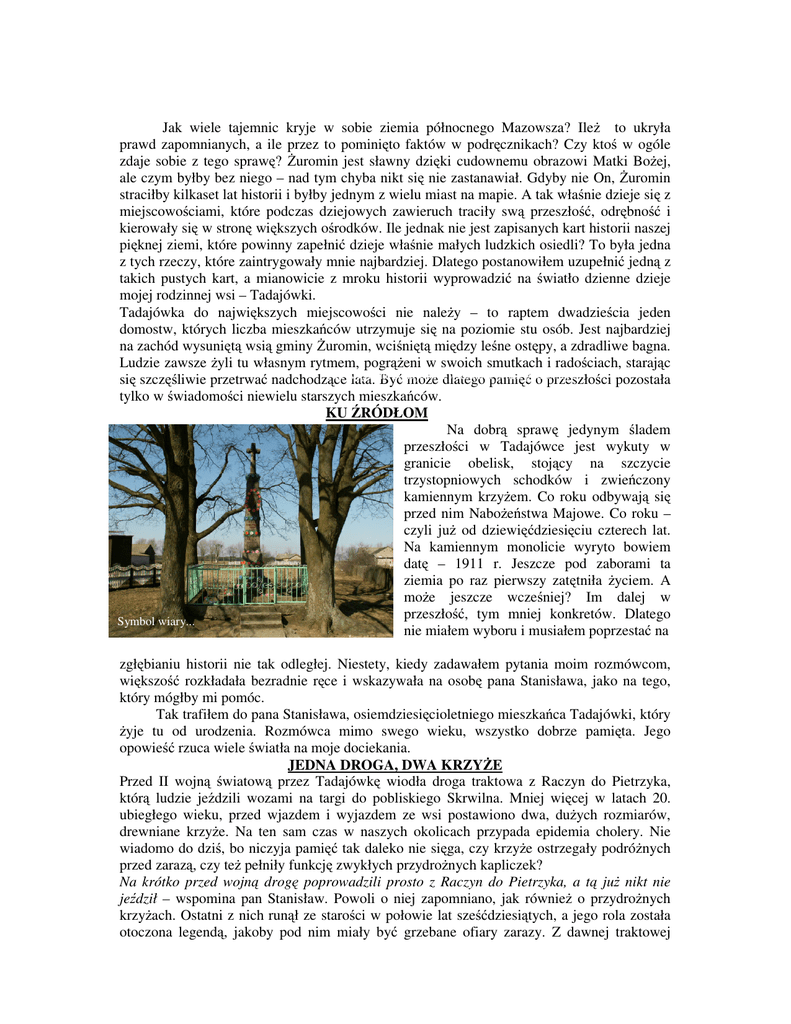 Jak wiele tajemnic kryje w sobie ziemia północnego Mazowsza? Ileż to ukryła prawd zapomnianych, a ile przez to pominięto faktów w podręcznikach? Czy ktoś w ogóle zdaje sobie z tego sprawę? Żuromin jest sławny dzięki cudownemu obrazowi Matki Bożej, ale czym byłby bez niego – nad tym chyba nikt się nie zastanawiał. Gdyby nie On, Żuromin straciłby kilkaset lat historii i byłby jednym z wielu miast na mapie. A tak właśnie dzieje się z miejscowościami, które podczas dziejowych zawieruch traciły swą przeszłość, odrębność i kierowały się w stronę większych ośrodków. Ile jednak nie jest zapisanych kart historii naszej pięknej ziemi, które powinny zapełnić dzieje właśnie małych ludzkich osiedli? To była jedna z tych rzeczy, które zaintrygowały mnie najbardziej. Dlatego postanowiłem uzupełnić jedną z takich pustych kart, a mianowicie z mroku historii wyprowadzić na światło dzienne dzieje mojej rodzinnej wsi – Tadajówki.

Tadajówka do największych miejscowości nie należy – to raptem dwadzieścia jeden domostw, których liczba mieszkańców utrzymuje się na poziomie stu osób. Jest najbardziej na zachód wysuniętą wsią gminy Żuromin, wciśniętą między leśne ostępy, a zdradliwe bagna. Ludzie zawsze żyli tu własnym rytmem, pogrążeni w swoich smutkach i radościach, starając się szczęśliwie przetrwać nadchodzące lata. Być może dlatego pamięć o przeszłości pozostała tylko w świadomości niewielu starszych mieszkańców.

KU ŹRÓDŁOM

Symbol wiary...

Na dobrą sprawę jedynym śladem przeszłości w Tadajówce jest wykuty w granicie obelisk, stojący na szczycie trzystopniowych schodków i zwieńczony kamiennym krzyżem. Co roku odbywają się przed nim Nabożeństwa Majowe. Co roku – czyli już od dziewięćdziesięciu czterech lat. Na kamiennym monolicie wyryto bowiem datę – 1911 r. Jeszcze pod zaborami ta ziemia po raz pierwszy zatętniła życiem. A może jeszcze wcześniej? Im dalej w przeszłość, tym mniej konkretów. Dlatego nie miałem wyboru i musiałem poprzestać na zgłębianiu historii nie tak odległej. Niestety, kiedy zadawałem pytania moim rozmówcom, większość rozkładała bezradnie ręce i wskazywała na osobę pana Stanisława, jako na tego, który mógłby mi pomóc.

Tak trafiłem do pana Stanisława, osiemdziesięcioletniego mieszkańca Tadajówki, który żyje tu od urodzenia. Rozmówca mimo swego wieku, wszystko dobrze pamięta. Jego opowieść rzuca wiele światła na moje dociekania.

JEDNA DROGA, DWA KRZYŻE

Przed II wojną światową przez Tadajówkę wiodła droga traktowa z Raczyn do Pietrzyka, którą ludzie jeździli wozami na targi do pobliskiego Skrwilna. Mniej więcej w latach 20. ubiegłego wieku, przed wjazdem i wyjazdem ze wsi postawiono dwa, dużych rozmiarów, drewniane krzyże. Na ten sam czas w naszych okolicach przypada epidemia cholery. Nie wiadomo do dziś, bo niczyja pamięć tak daleko nie sięga, czy krzyże ostrzegały podróżnych przed zarazą, czy też pełniły funkcję zwykłych przydrożnych kapliczek?

Na krótko przed wojną drogę poprowadzili prosto z Raczyn do Pietrzyka, a tą już nikt nie jeździł – wspomina pan Stanisław. Powoli o niej zapomniano, jak również o przydrożnych krzyżach. Ostatni z nich runął ze starości w połowie lat sześćdziesiątych, a jego rola została otoczona legendą, jakoby pod nim miały być grzebane ofiary zarazy. Z dawnej traktowej